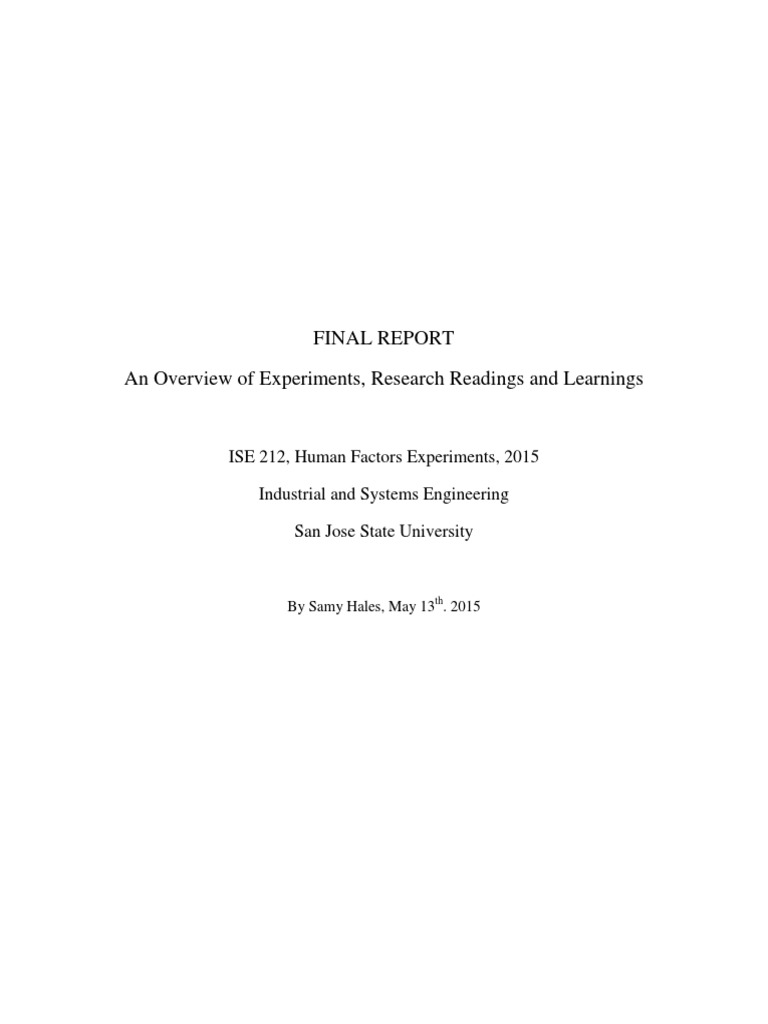 FINAL REPORT

An Overview of Experiments, Research Readings and Learnings

ISE 212, Human Factors Experiments, 2015

Industrial and Systems Engineering

San Jose State University

By Samy Hales, May 13$^{th}$. 2015